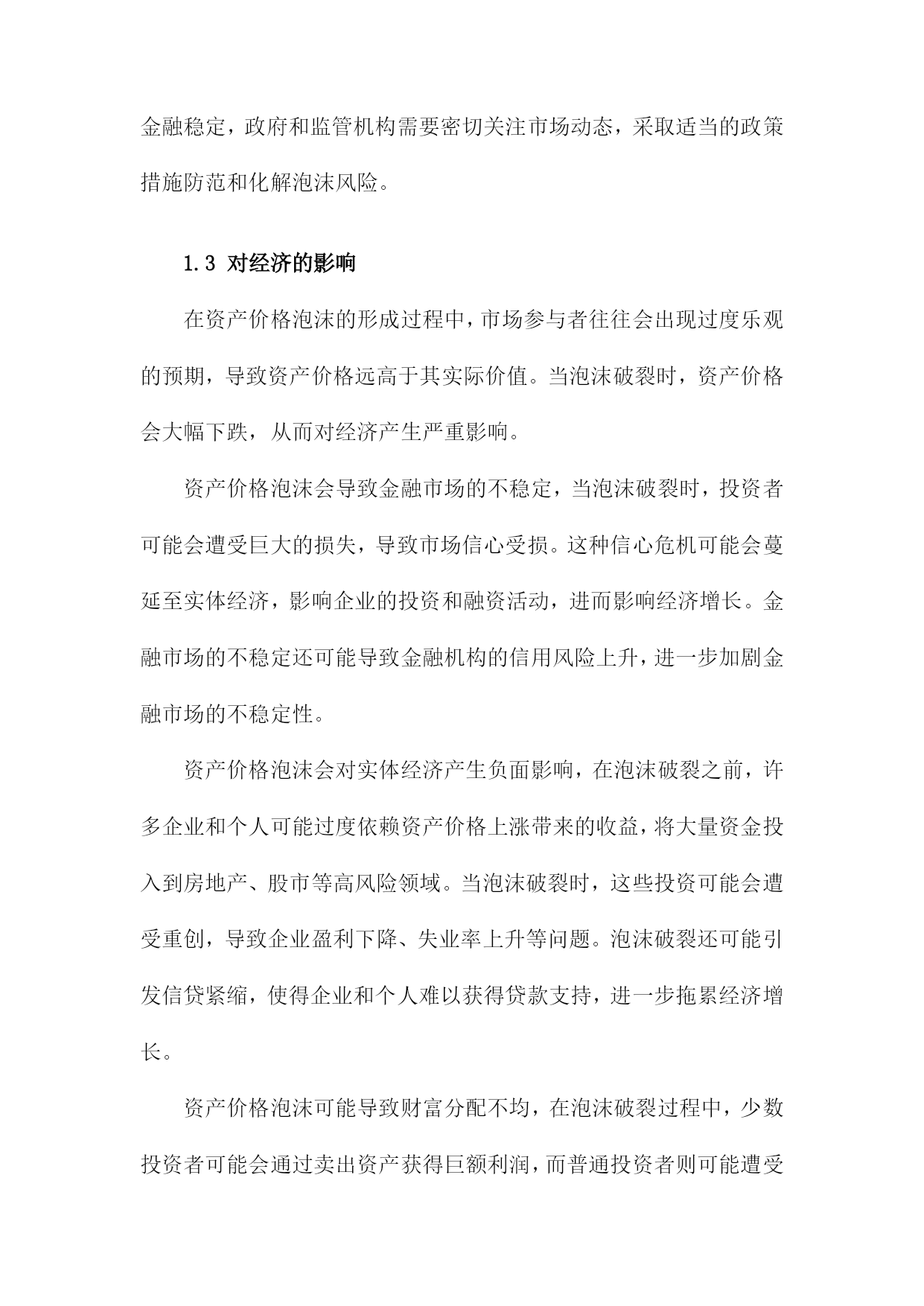 金融稳定，政府和监管机构需要密切关注市场动态，采取适当的政策措施防范和化解泡沫风险。

1.3 对经济的影响

在资产价格泡沫的形成过程中，市场参与者往往会出现过度乐观的预期，导致资产价格远高于其实际价值。当泡沫破裂时，资产价格会大幅下跌，从而对经济产生严重影响。

资产价格泡沫会导致金融市场的不稳定，当泡沫破裂时，投资者可能会遭受巨大的损失，导致市场信心受损。这种信心危机可能会蔓延至实体经济，影响企业的投资和融资活动，进而影响经济增长。金融市场的不稳定还可能导致金融机构的信用风险上升，进一步加剧金融市场的不稳定性。

资产价格泡沫会对实体经济产生负面影响，在泡沫破裂之前，许多企业和个人可能过度依赖资产价格上涨带来的收益，将大量资金投入到房地产、股市等高风险领域。当泡沫破裂时，这些投资可能会遭受重创，导致企业盈利下降、失业率上升等问题。泡沫破裂还可能引发信贷紧缩，使得企业和个人难以获得贷款支持，进一步拖累经济增长。

资产价格泡沫可能导致财富分配不均，在泡沫破裂过程中，少数投资者可能会通过卖出资产获得巨额利润，而普通投资者则可能遭受